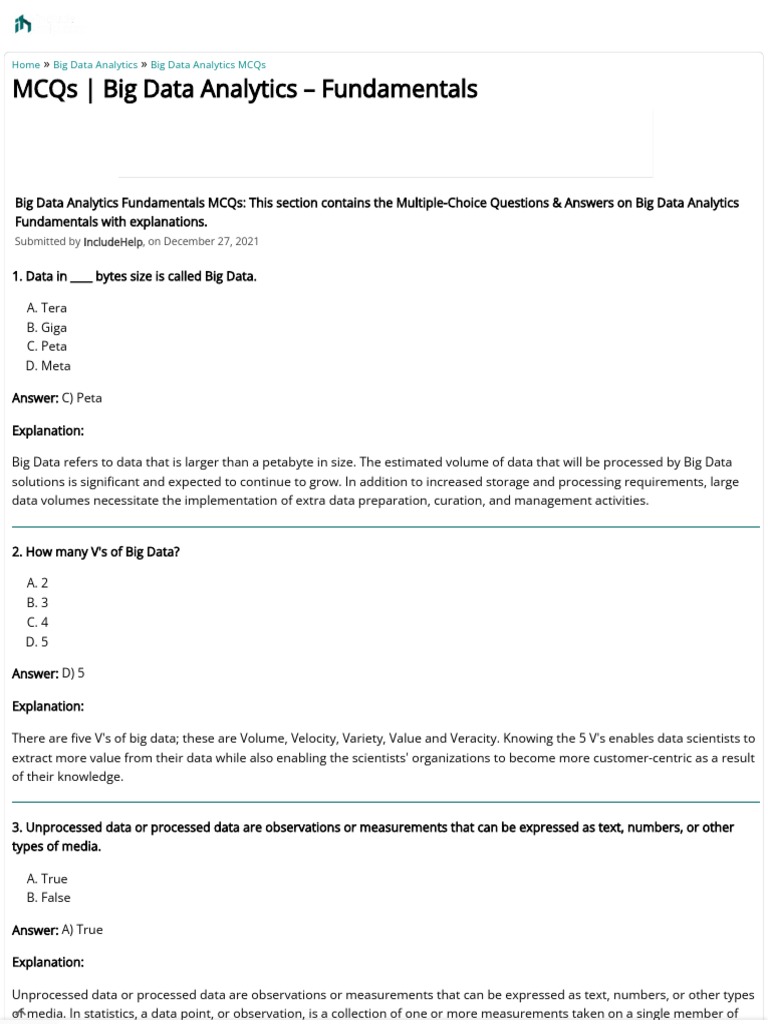 Home » Big Data Analytics » Big Data Analytics MCQs

MCQs | Big Data Analytics – Fundamentals

Big Data Analytics Fundamentals MCQs: This section contains the Multiple-Choice Questions & Answers on Big Data Analytics Fundamentals with explanations.
Submitted by IncludeHelp, on December 27, 2021

1. Data in ____ bytes size is called Big Data.

A. Tera
B. Giga
C. Peta
D. Meta

Answer: C) Peta

Explanation:

Big Data refers to data that is larger than a petabyte in size. The estimated volume of data that will be processed by Big Data solutions is significant and expected to continue to grow. In addition to increased storage and processing requirements, large data volumes necessitate the implementation of extra data preparation, curation, and management activities.

2. How many V's of Big Data?

A. 2
B. 3
C. 4
D. 5

Answer: D) 5

Explanation:

There are five V's of big data; these are Volume, Velocity, Variety, Value and Veracity. Knowing the 5 V's enables data scientists to extract more value from their data while also enabling the scientists' organizations to become more customer-centric as a result of their knowledge.

3. Unprocessed data or processed data are observations or measurements that can be expressed as text, numbers, or other types of media.

A. True
B. False

Answer: A) True

Explanation:

Unprocessed data or processed data are observations or measurements that can be expressed as text, numbers, or other types of media. In statistics, a data point, or observation, is a collection of one or more measurements taken on a single member of